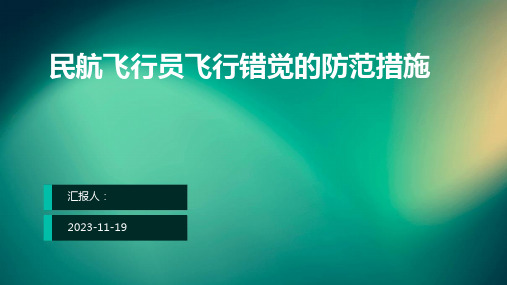 民航飞行员飞行错觉的防范措施

汇报人：

2023-11-19